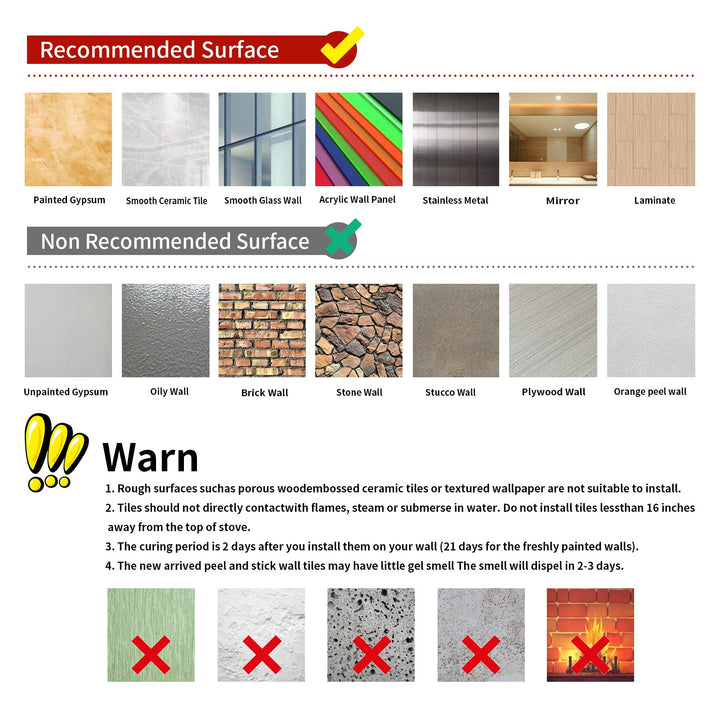 Recommended Surface

Painted Gypsum
Smooth Ceramic Tile
Smooth Glass Wall
Acrylic Wall Panel
Stainless Metal
Mirror
Laminate

Non Recommended Surface

Unpainted Gypsum
Oily Wall
Brick Wall
Stone Wall
Stucco Wall
Plywood Wall
Orange peel wall

Warn

1. Rough surfaces suchas porous woodembossed ceramic tiles or textured wallpaper are not suitable to install.
2. Tiles should not directly contactwith flames, steam or submerse in water. Do not install tiles lessthan 16 inches away from the top of stove.
3. The curing period is 2 days after you install them on your wall (21 days for the freshly painted walls).
4. The new arrived peel and stick wall tiles may have little gel smell The smell will dispel in 2-3 days.